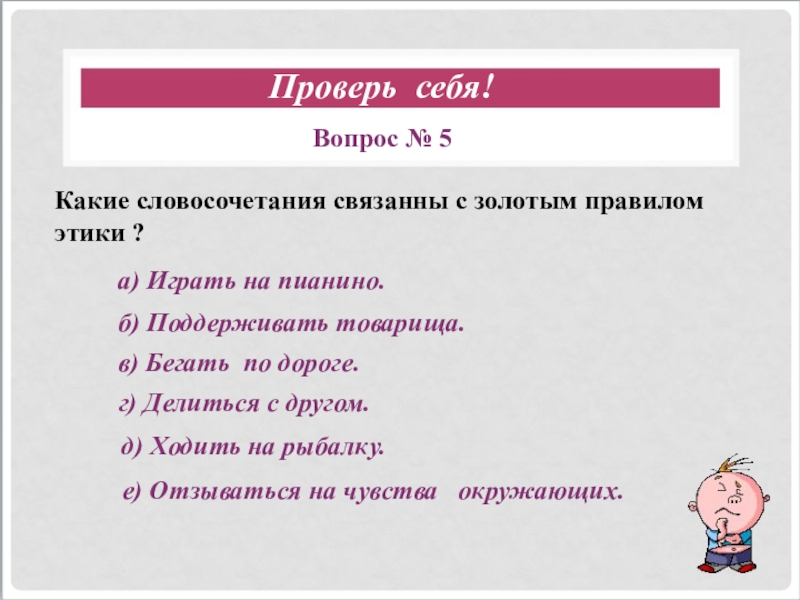 Проверь себя!

Вопрос № 5

Какие словосочетания связанны с золотым правилом этики ?

а) Играть на пианино.

б) Поддерживать товарища.

в) Бегать по дороге.

г) Делиться с другом.

д) Ходить на рыбалку.

е) Отзываться на чувства окружающих.